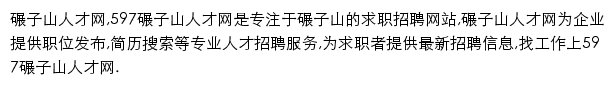 碾子山人才网,597碾子山人才网是专注于碾子山的求职招聘网站,碾子山人才网为企业提供职位发布,简历搜索等专业人才招聘服务,为求职者提供最新招聘信息,找工作上597碾子山人才网.